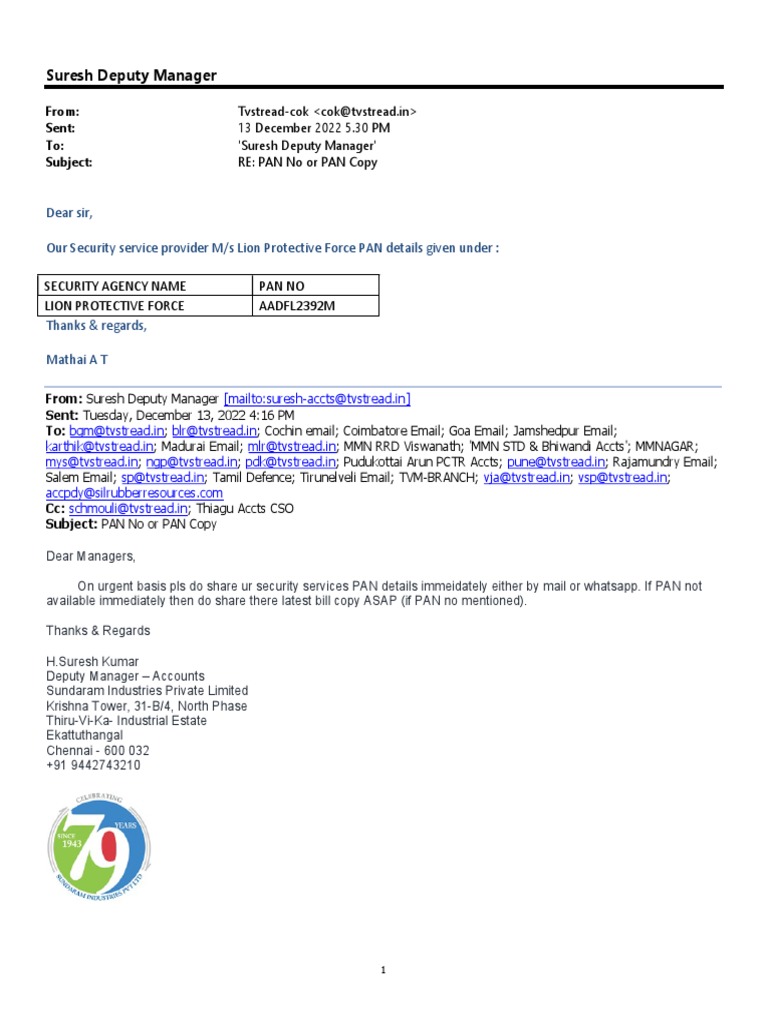 Suresh Deputy Manager

From: Tvstread-cok <cok@tvstread.in>
Sent: 13 December 2022 5.30 PM
To: 'Suresh Deputy Manager'
Subject: RE: PAN No or PAN Copy

Dear sir,

Our Security service provider M/s Lion Protective Force PAN details given under :

| SECURITY AGENCY NAME | PAN NO |
|---|---|
| LION PROTECTIVE FORCE | AADFL2392M |

Thanks & regards,

Mathai A T

From: Suresh Deputy Manager [mailto:suresh-accts@tvstread.in]
Sent: Tuesday, December 13, 2022 4:16 PM
To: bgm@tvstread.in; blr@tvstread.in; Cochin email; Coimbatore Email; Goa Email; Jamshedpur Email; karthik@tvstread.in; Madurai Email; mlr@tvstread.in; MMN RRD Viswanath; 'MMN STD & Bhiwandi Accts'; MMNAGAR; mys@tvstread.in; ngp@tvstread.in; pdk@tvstread.in; Pudukottai Arun PCTR Accts; pune@tvstread.in; Rajamundry Email; Salem Email; sp@tvstread.in; Tamil Defence; Tirunelveli Email; TVM-BRANCH; vja@tvstread.in; vsp@tvstread.in; accpdy@silrubberresources.com
Cc: schmouli@tvstread.in; Thiagu Accts CSO
Subject: PAN No or PAN Copy

Dear Managers,

On urgent basis pls do share ur security services PAN details immeidately either by mail or whatsapp. If PAN not available immediately then do share there latest bill copy ASAP (if PAN no mentioned).

Thanks & Regards

H.Suresh Kumar
Deputy Manager – Accounts
Sundaram Industries Private Limited
Krishna Tower, 31-B/4, North Phase
Thiru-Vi-Ka- Industrial Estate
Ekattuthangal
Chennai - 600 032
+91 9442743210

CELEBRATING
SINCE 1943
79 YEARS
SUNDARAM INDUSTRIES PVT LTD

1